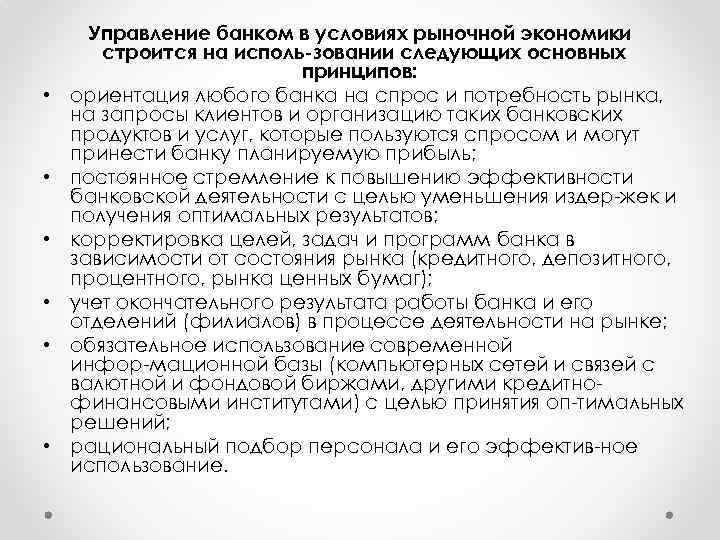 Управление банком в условиях рыночной экономики строится на исполь-зовании следующих основных принципов:

• ориентация любого банка на спрос и потребность рынка, на запросы клиентов и организацию таких банковских продуктов и услуг, которые пользуются спросом и могут принести банку планируемую прибыль;

• постоянное стремление к повышению эффективности банковской деятельности с целью уменьшения издер-жек и получения оптимальных результатов;

• корректировка целей, задач и программ банка в зависимости от состояния рынка (кредитного, депозитного, процентного, рынка ценных бумаг);

• учет окончательного результата работы банка и его отделений (филиалов) в процессе деятельности на рынке;

• обязательное использование современной инфор-мационной базы (компьютерных сетей и связей с валютной и фондовой биржами, другими кредитно-финансовыми институтами) с целью принятия оп-тимальных решений;

• рациональный подбор персонала и его эффектив-ное использование.